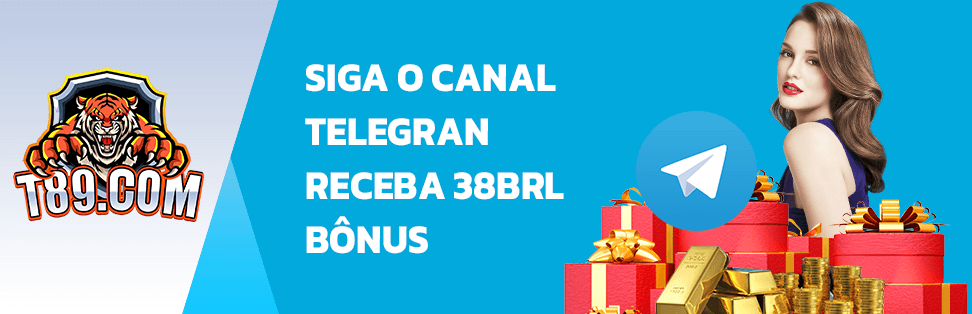 T89.COM

SIGA O CANAL TELEGRAN RECEBA 38BRL BÔNUS